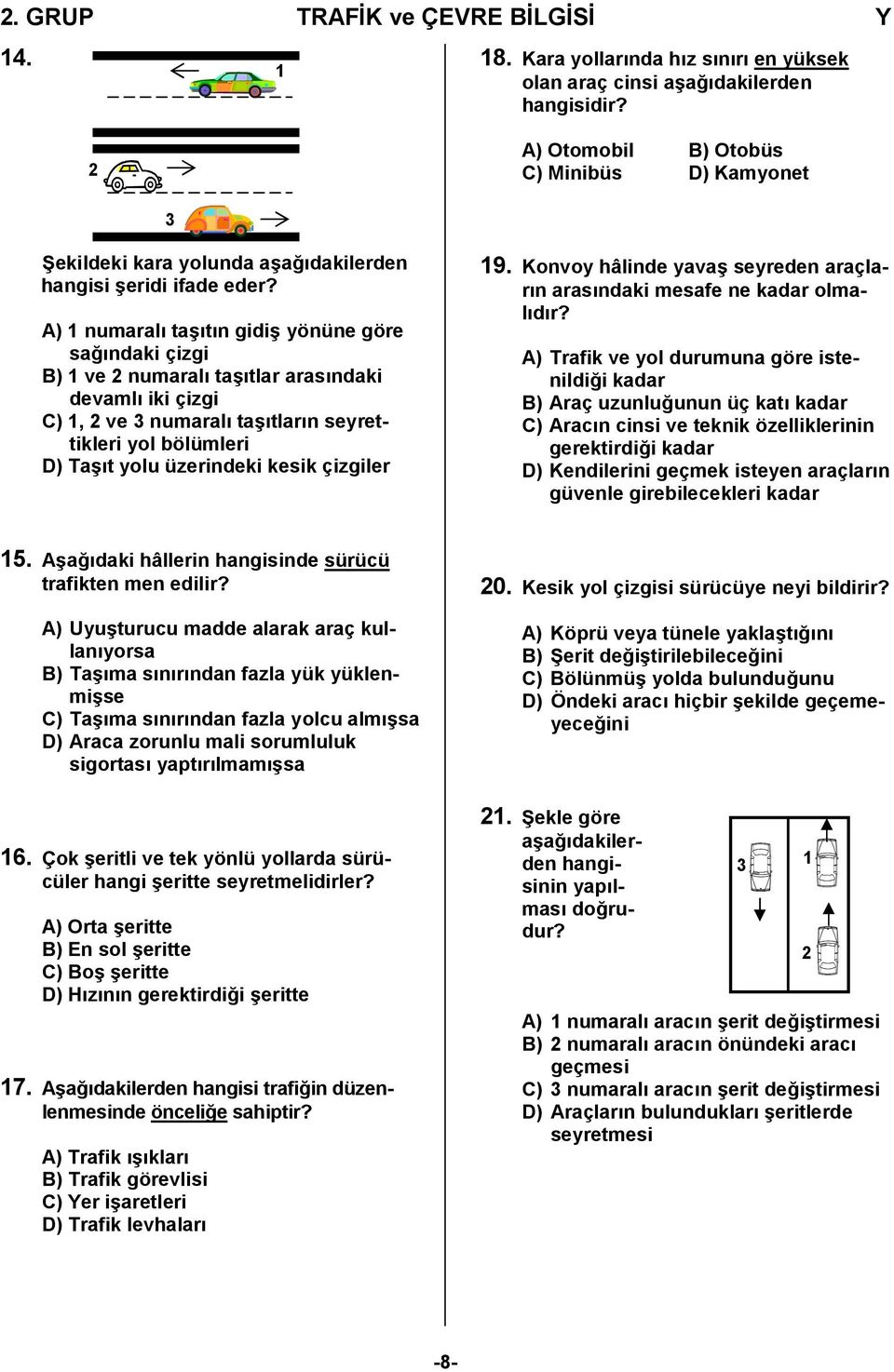 2. GRUP TRAFİK ve ÇEVRE BİLGİSİ Y

14.

1

2

3

Şekildeki kara yolunda aşağıdakilerden hangisi şeridi ifade eder?

A) 1 numaralı taşıtın gidiş yönüne göre sağındaki çizgi
B) 1 ve 2 numaralı taşıtlar arasındaki devamlı iki çizgi
C) 1, 2 ve 3 numaralı taşıtların seyrettikleri yol bölümleri
D) Taşıt yolu üzerindeki kesik çizgiler

15. Aşağıdaki hâllerin hangisinde sürücü trafikten men edilir?

A) Uyuşturucu madde alarak araç kullanıyorsa
B) Taşıma sınırından fazla yük yüklenmişse
C) Taşıma sınırından fazla yolcu almışsa
D) Araca zorunlu mali sorumluluk sigortası yaptırılmamışsa

16. Çok şeritli ve tek yönlü yollarda sürücüler hangi şeritte seyretmelidirler?

A) Orta şeritte
B) En sol şeritte
C) Boş şeritte
D) Hızının gerektirdiği şeritte

17. Aşağıdakilerden hangisi trafiğin düzenlenmesinde önceliğe sahiptir?

A) Trafik ışıkları
B) Trafik görevlisi
C) Yer işaretleri
D) Trafik levhaları

18. Kara yollarında hız sınırı en yüksek olan araç cinsi aşağıdakilerden hangisidir?

A) Otomobil B) Otobüs
C) Minibüs D) Kamyonet

19. Konvoy hâlinde yavaş seyreden araçların arasındaki mesafe ne kadar olmalıdır?

A) Trafik ve yol durumuna göre istenildiği kadar
B) Araç uzunluğunun üç katı kadar
C) Aracın cinsi ve teknik özelliklerinin gerektirdiği kadar
D) Kendilerini geçmek isteyen araçların güvenle girebilecekleri kadar

20. Kesik yol çizgisi sürücüye neyi bildirir?

A) Köprü veya tünele yaklaştığını
B) Şerit değiştirilebileceğini
C) Bölünmüş yolda bulunduğunu
D) Öndeki aracı hiçbir şekilde geçemeyeceğini

21. Şekle göre aşağıdakilerden hangisinin yapılması doğrudur?

3 1 2

A) 1 numaralı aracın şerit değiştirmesi
B) 2 numaralı aracın önündeki aracı geçmesi
C) 3 numaralı aracın şerit değiştirmesi
D) Araçların bulundukları şeritlerde seyretmesi

-8-